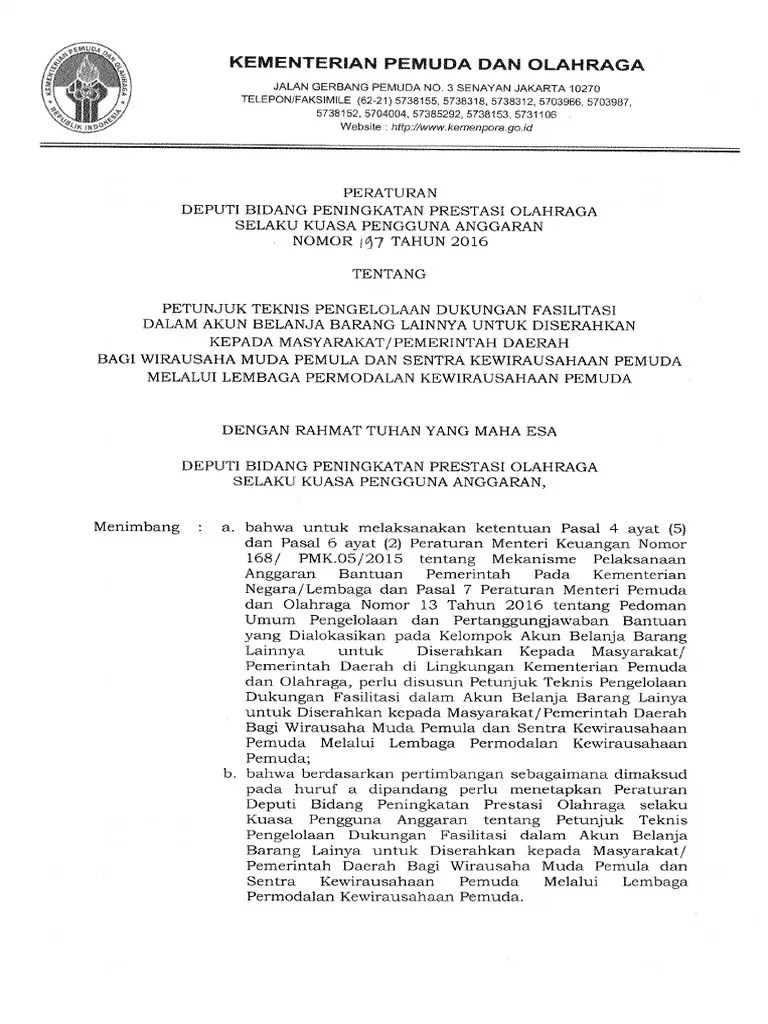 KEMENTERIAN PEMUDA DAN OLAHRAGA
REPUBLIK INDONESIA

KEMENTERIAN PEMUDA DAN OLAHRAGA

JALAN GERBANG PEMUDA NO. 3 SENAYAN JAKARTA 10270
TELEPON/FAKSIMILE (62-21) 5738155, 5738318, 5738312, 5703966, 5703987, 5738152, 5704004, 57385292, 5738153, 5731106
Website : http://www.kemenpora.go.id

PERATURAN
DEPUTI BIDANG PENINGKATAN PRESTASI OLAHRAGA
SELAKU KUASA PENGGUNA ANGGARAN
NOMOR 197 TAHUN 2016

TENTANG

PETUNJUK TEKNIS PENGELOLAAN DUKUNGAN FASILITASI
DALAM AKUN BELANJA BARANG LAINNYA UNTUK DISERAHKAN
KEPADA MASYARAKAT/PEMERINTAH DAERAH
BAGI WIRAUSAHA MUDA PEMULA DAN SENTRA KEWIRAUSAHAAN PEMUDA
MELALUI LEMBAGA PERMODALAN KEWIRAUSAHAAN PEMUDA

DENGAN RAHMAT TUHAN YANG MAHA ESA

DEPUTI BIDANG PENINGKATAN PRESTASI OLAHRAGA
SELAKU KUASA PENGGUNA ANGGARAN,

Menimbang : a. bahwa untuk melaksanakan ketentuan Pasal 4 ayat (5) dan Pasal 6 ayat (2) Peraturan Menteri Keuangan Nomor 168/ PMK.05/2015 tentang Mekanisme Pelaksanaan Anggaran Bantuan Pemerintah Pada Kementerian Negara/Lembaga dan Pasal 7 Peraturan Menteri Pemuda dan Olahraga Nomor 13 Tahun 2016 tentang Pedoman Umum Pengelolaan dan Pertanggungjawaban Bantuan yang Dialokasikan pada Kelompok Akun Belanja Barang Lainnya untuk Diserahkan Kepada Masyarakat/ Pemerintah Daerah di Lingkungan Kementerian Pemuda dan Olahraga, perlu disusun Petunjuk Teknis Pengelolaan Dukungan Fasilitasi dalam Akun Belanja Barang Lainya untuk Diserahkan kepada Masyarakat/Pemerintah Daerah Bagi Wirausaha Muda Pemula dan Sentra Kewirausahaan Pemuda Melalui Lembaga Permodalan Kewirausahaan Pemuda;

b. bahwa berdasarkan pertimbangan sebagaimana dimaksud pada huruf a dipandang perlu menetapkan Peraturan Deputi Bidang Peningkatan Prestasi Olahraga selaku Kuasa Pengguna Anggaran tentang Petunjuk Teknis Pengelolaan Dukungan Fasilitasi dalam Akun Belanja Barang Lainya untuk Diserahkan kepada Masyarakat/ Pemerintah Daerah Bagi Wirausaha Muda Pemula dan Sentra Kewirausahaan Pemuda Melalui Lembaga Permodalan Kewirausahaan Pemuda.